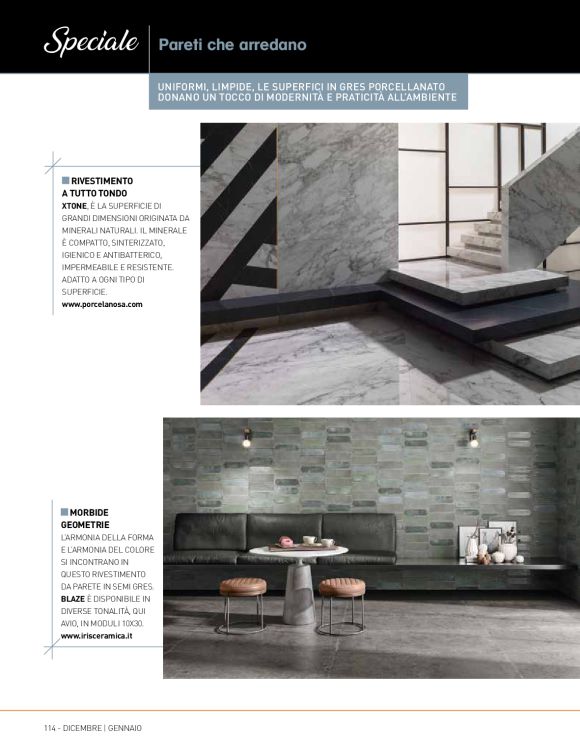 Speciale

Pareti che arredano

UNIFORMI, LIMPIDE, LE SUPERFICI IN GRES PORCELLANATO DONANO UN TOCCO DI MODERNITÀ E PRATICITÀ ALL'AMBIENTE

RIVESTIMENTO A TUTTO TONDO

XTONE, È LA SUPERFICIE DI GRANDI DIMENSIONI ORIGINATA DA MINERALI NATURALI. IL MINERALE È COMPATTO, SINTERIZZATO, IGIENICO E ANTIBATTERICO, IMPERMEABILE E RESISTENTE. ADATTO A OGNI TIPO DI SUPERFICIE.
www.porcelanosa.com

MORBIDE GEOMETRIE

L'ARMONIA DELLA FORMA E L'ARMONIA DEL COLORE SI INCONTRANO IN QUESTO RIVESTIMENTO DA PARETE IN SEMI GRES. BLAZE È DISPONIBILE IN DIVERSE TONALITÀ, QUI AVIO, IN MODULI 10X30.
www.irisceramica.it

114 - DICEMBRE | GENNAIO